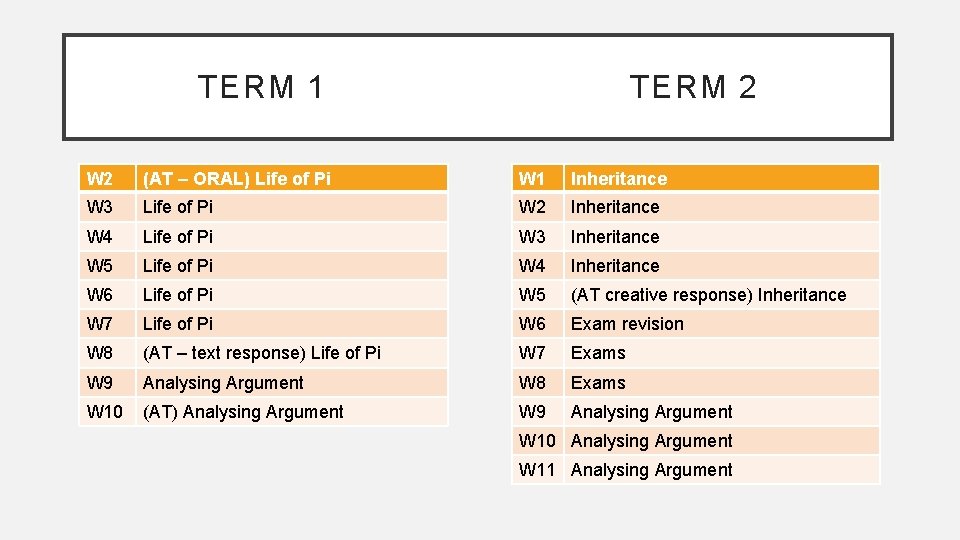 TERM 1

| W2 | (AT – ORAL) Life of Pi |
|---|---|
| W3 | Life of Pi |
| W4 | Life of Pi |
| W5 | Life of Pi |
| W6 | Life of Pi |
| W7 | Life of Pi |
| W8 | (AT – text response) Life of Pi |
| W9 | Analysing Argument |
| W10 | (AT) Analysing Argument |

TERM 2

| W1 | Inheritance |
|---|---|
| W2 | Inheritance |
| W3 | Inheritance |
| W4 | Inheritance |
| W5 | (AT creative response) Inheritance |
| W6 | Exam revision |
| W7 | Exams |
| W8 | Exams |
| W9 | Analysing Argument |
| W10 | Analysing Argument |
| W11 | Analysing Argument |